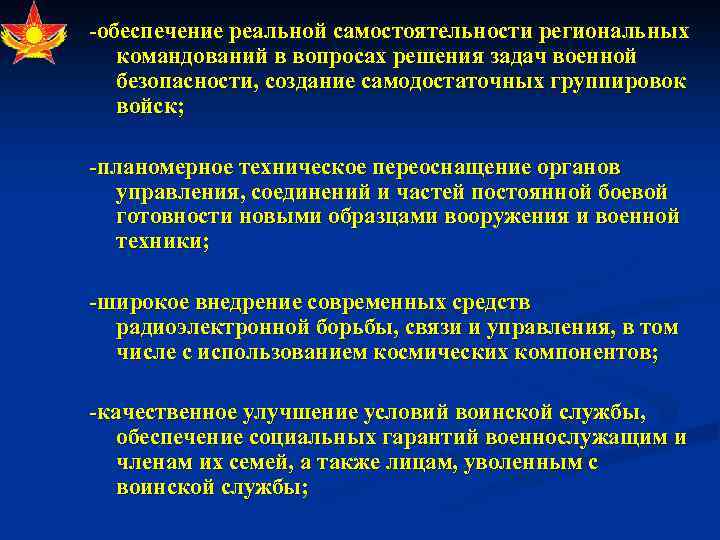 -обеспечение реальной самостоятельности региональных командований в вопросах решения задач военной безопасности, создание самодостаточных группировок войск;

-планомерное техническое переоснащение органов управления, соединений и частей постоянной боевой готовности новыми образцами вооружения и военной техники;

-широкое внедрение современных средств радиоэлектронной борьбы, связи и управления, в том числе с использованием космических компонентов;

-качественное улучшение условий воинской службы, обеспечение социальных гарантий военнослужащим и членам их семей, а также лицам, уволенным с воинской службы;